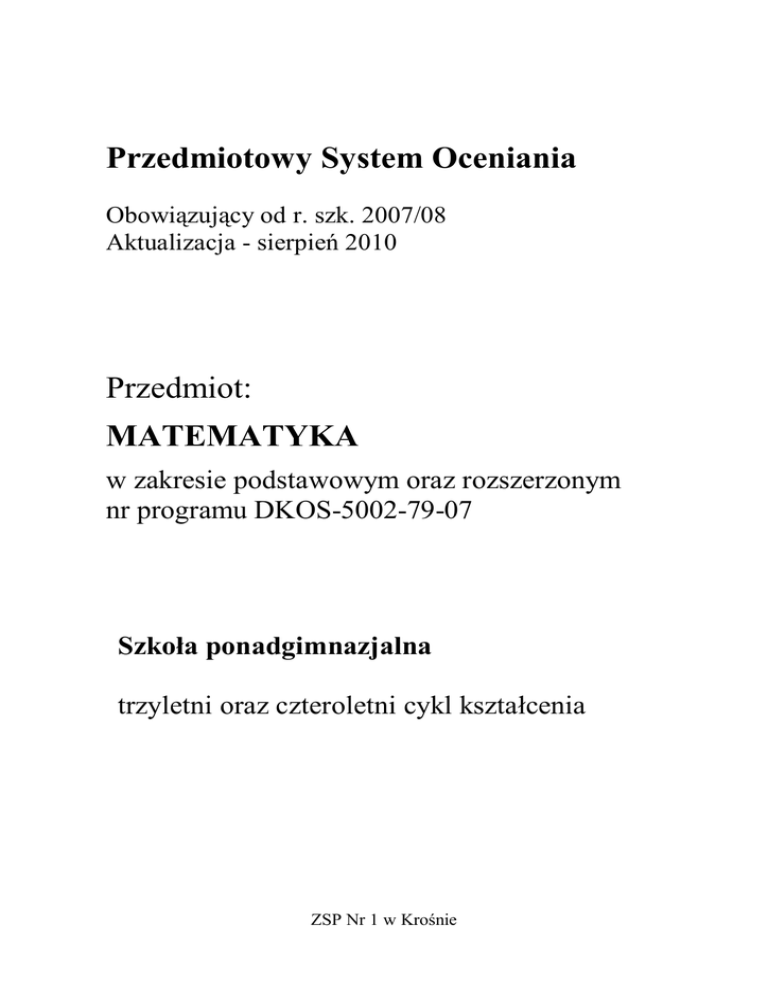 Przedmiotowy System Oceniania

Obowiązujący od r. szk. 2007/08
Aktualizacja - sierpień 2010

Przedmiot:

MATEMATYKA

w zakresie podstawowym oraz rozszerzonym
nr programu DKOS-5002-79-07

Szkoła ponadgimnazjalna

trzyletni oraz czteroletni cykl kształcenia

ZSP Nr 1 w Krośnie